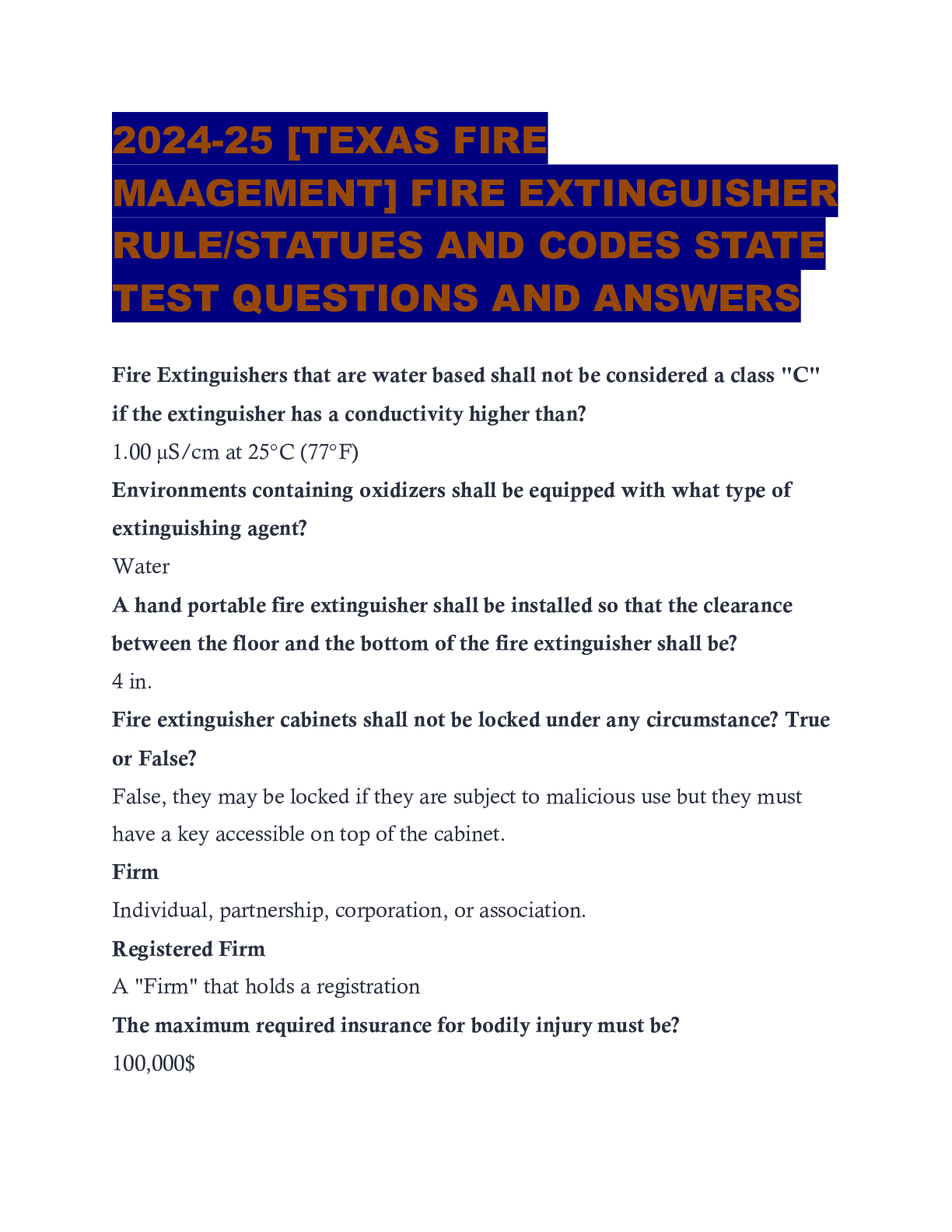 2024-25 [TEXAS FIRE MAAGEMENT] FIRE EXTINGUISHER RULE/STATUES AND CODES STATE TEST QUESTIONS AND ANSWERS

Fire Extinguishers that are water based shall not be considered a class "C" if the extinguisher has a conductivity higher than?

1.00 µS/cm at 25°C (77°F)

Environments containing oxidizers shall be equipped with what type of extinguishing agent?

Water

A hand portable fire extinguisher shall be installed so that the clearance between the floor and the bottom of the fire extinguisher shall be?

4 in.

Fire extinguisher cabinets shall not be locked under any circumstance? True or False?

False, they may be locked if they are subject to malicious use but they must have a key accessible on top of the cabinet.

Firm

Individual, partnership, corporation, or association.

Registered Firm

A "Firm" that holds a registration

The maximum required insurance for bodily injury must be?

100,000$